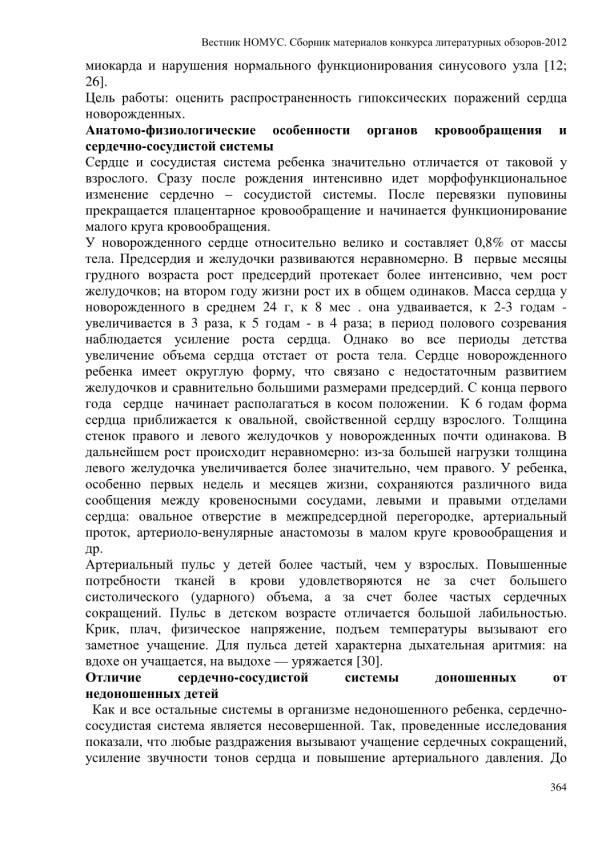 Вестник НОМУС. Сборник материалов конкурса литературных обзоров-2012

миокарда и нарушения нормального функционирования синусового узла [12; 26].

Цель работы: оценить распространенность гипоксических поражений сердца новорожденных.

Анатомо-физиологические особенности органов кровообращения и сердечно-сосудистой системы

Сердце и сосудистая система ребенка значительно отличается от таковой у взрослого. Сразу после рождения интенсивно идет морфофункциональное изменение сердечно – сосудистой системы. После перевязки пуповины прекращается плацентарное кровообращение и начинается функционирование малого круга кровообращения.

У новорожденного сердце относительно велико и составляет 0,8% от массы тела. Предсердия и желудочки развиваются неравномерно. В первые месяцы грудного возраста рост предсердий протекает более интенсивно, чем рост желудочков; на втором году жизни рост их в общем одинаков. Масса сердца у новорожденного в среднем 24 г, к 8 мес . она удваивается, к 2-3 годам - увеличивается в 3 раза, к 5 годам - в 4 раза; в период полового созревания наблюдается усиление роста сердца. Однако во все периоды детства увеличение объема сердца отстает от роста тела. Сердце новорожденного ребенка имеет округлую форму, что связано с недостаточным развитием желудочков и сравнительно большими размерами предсердий. С конца первого года сердце начинает располагаться в косом положении. К 6 годам форма сердца приближается к овальной, свойственной сердцу взрослого. Толщина стенок правого и левого желудочков у новорожденных почти одинакова. В дальнейшем рост происходит неравномерно: из-за большей нагрузки толщина левого желудочка увеличивается более значительно, чем правого. У ребенка, особенно первых недель и месяцев жизни, сохраняются различного вида сообщения между кровеносными сосудами, левыми и правыми отделами сердца: овальное отверстие в межпредсердной перегородке, артериальный проток, артериоло-венулярные анастомозы в малом круге кровообращения и др.

Артериальный пульс у детей более частый, чем у взрослых. Повышенные потребности тканей в крови удовлетворяются не за счет большего систолического (ударного) объема, а за счет более частых сердечных сокращений. Пульс в детском возрасте отличается большой лабильностью. Крик, плач, физическое напряжение, подъем температуры вызывают его заметное учащение. Для пульса детей характерна дыхательная аритмия: на вдохе он учащается, на выдохе — уряжается [30].

Отличие сердечно-сосудистой системы доношенных от недоношенных детей

Как и все остальные системы в организме недоношенного ребенка, сердечно-сосудистая система является несовершенной. Так, проведенные исследования показали, что любые раздражения вызывают учащение сердечных сокращений, усиление звучности тонов сердца и повышение артериального давления. До

364